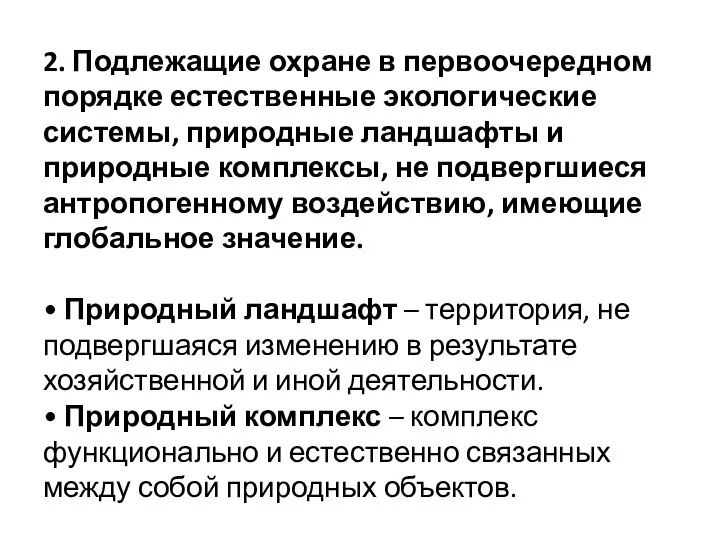 2. Подлежащие охране в первоочередном порядке естественные экологические системы, природные ландшафты и природные комплексы, не подвергшиеся антропогенному воздействию, имеющие глобальное значение.

• Природный ландшафт – территория, не подвергшаяся изменению в результате хозяйственной и иной деятельности.
• Природный комплекс – комплекс функционально и естественно связанных между собой природных объектов.